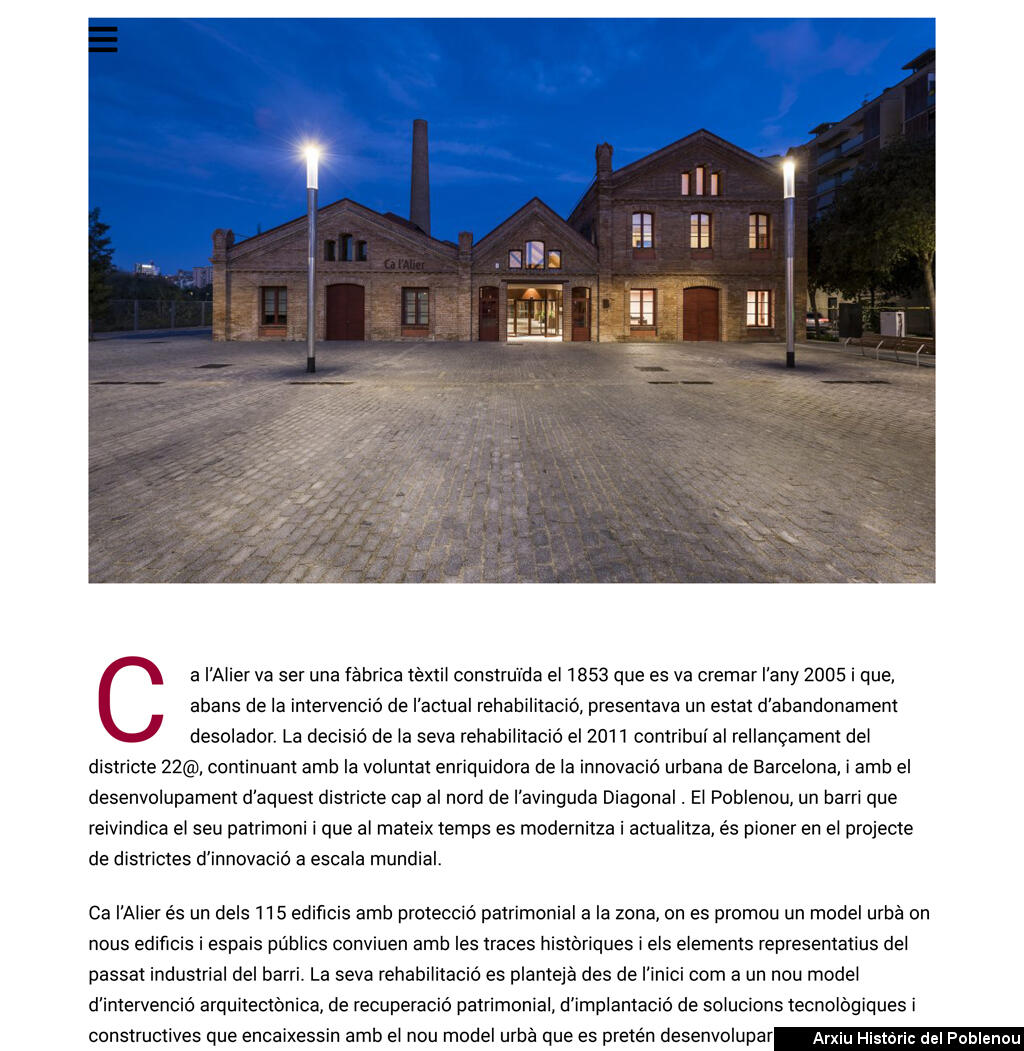 Ca l'Alier

Ca l'Alier va ser una fàbrica tèxtil construïda el 1853 que es va cremar l'any 2005 i que, abans de la intervenció de l'actual rehabilitació, presentava un estat d'abandonament desolador. La decisió de la seva rehabilitació el 2011 contribuí al rellançament del districte 22@, continuant amb la voluntat enriquidora de la innovació urbana de Barcelona, i amb el desenvolupament d'aquest districte cap al nord de l'avinguda Diagonal . El Poblenou, un barri que reivindica el seu patrimoni i que al mateix temps es modernitza i actualitza, és pioner en el projecte de districtes d'innovació a escala mundial.

Ca l'Alier és un dels 115 edificis amb protecció patrimonial a la zona, on es promou un model urbà on nous edificis i espais públics conviuen amb les traces històriques i els elements representatius del passat industrial del barri. La seva rehabilitació es plantejà des de l'inici com a un nou model d'intervenció arquitectònica, de recuperació patrimonial, d'implantació de solucions tecnològiques i constructives que encaixessin amb el nou model urbà que es pretén desenvolupar

Arxiu Històric del Poblenou